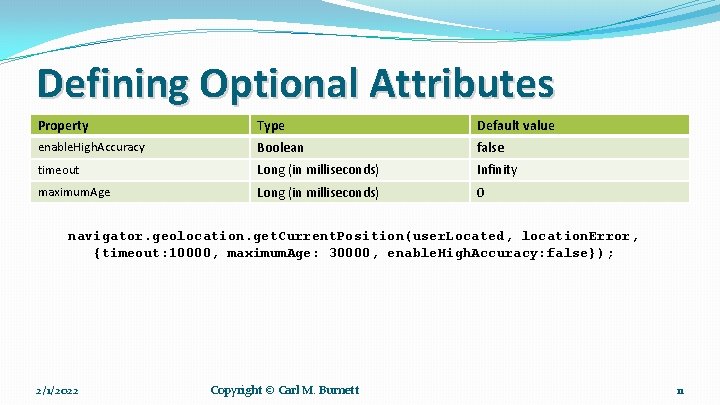 Defining Optional Attributes

| Property | Type | Default value |
|---|---|---|
| enableHighAccuracy | Boolean | false |
| timeout | Long (in milliseconds) | Infinity |
| maximumAge | Long (in milliseconds) | 0 |

navigator.geolocation.getCurrentPosition(userLocated, locationError, {timeout:10000, maximumAge: 30000, enableHighAccuracy:false});

2/1/2022

Copyright © Carl M. Burnett

11